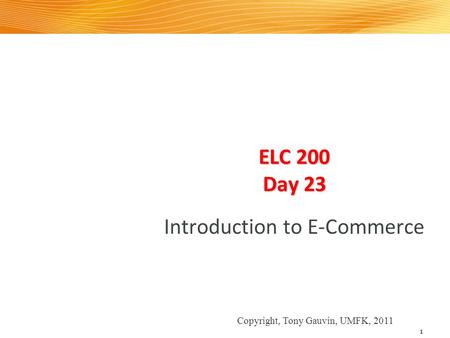 ELC 200
Day 23

Introduction to E-Commerce

Copyright, Tony Gauvin, UMFK, 2011

1